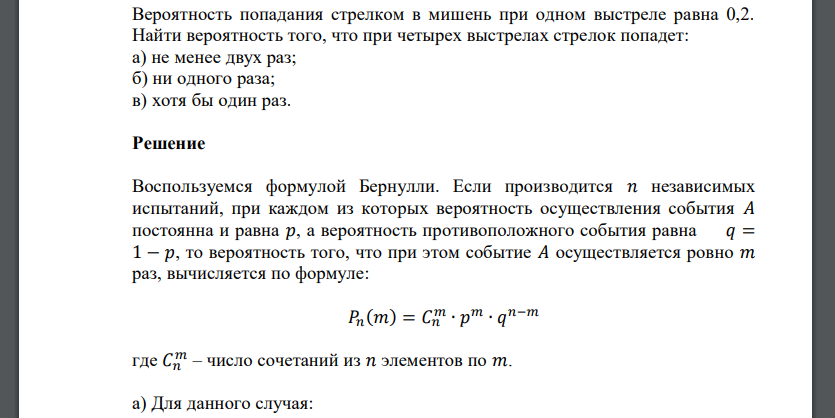 Вероятность попадания стрелком в мишень при одном выстреле равна 0,2. Найти вероятность того, что при четырех выстрелах стрелок попадет:
а) не менее двух раз;
б) ни одного раза;
в) хотя бы один раз.

Решение

Воспользуемся формулой Бернулли. Если производится $n$ независимых испытаний, при каждом из которых вероятность осуществления события $A$ постоянна и равна $p$, а вероятность противоположного события равна $q = 1 - p$, то вероятность того, что при этом событие $A$ осуществляется ровно $m$ раз, вычисляется по формуле:

$P_n(m) = C_n^m \cdot p^m \cdot q^{n-m}$

где $C_n^m$ – число сочетаний из $n$ элементов по $m$.

а) Для данного случая: